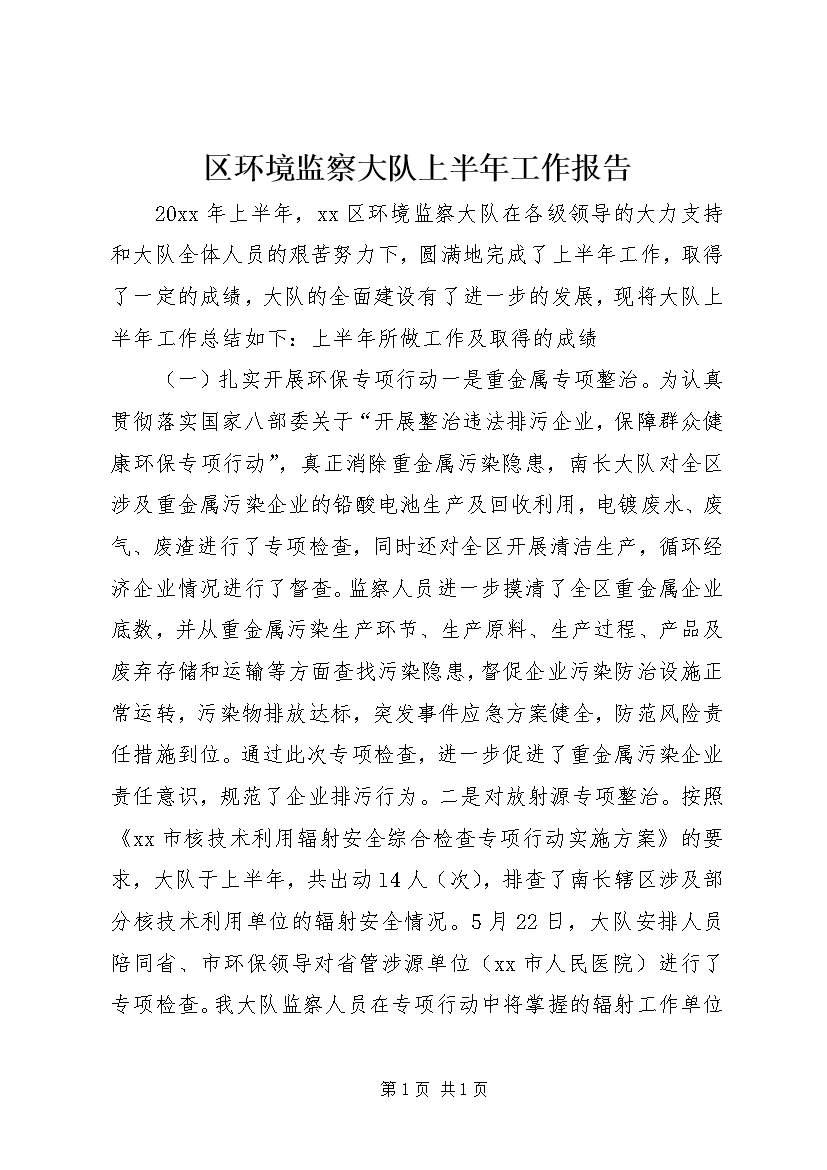 区环境监察大队上半年工作报告

20xx 年上半年，xx 区环境监察大队在各级领导的大力支持和大队全体人员的艰苦努力下，圆满地完成了上半年工作，取得了一定的成绩，大队的全面建设有了进一步的发展，现将大队上半年工作总结如下：上半年所做工作及取得的成绩

（一）扎实开展环保专项行动一是重金属专项整治。为认真贯彻落实国家八部委关于“开展整治违法排污企业，保障群众健康环保专项行动”，真正消除重金属污染隐患，南长大队对全区涉及重金属污染企业的铅酸电池生产及回收利用，电镀废水、废气、废渣进行了专项检查，同时还对全区开展清洁生产，循环经济企业情况进行了督查。监察人员进一步摸清了全区重金属企业底数，并从重金属污染生产环节、生产原料、生产过程、产品及废弃存储和运输等方面查找污染隐患，督促企业污染防治设施正常运转，污染物排放达标，突发事件应急方案健全，防范风险责任措施到位。通过此次专项检查，进一步促进了重金属污染企业责任意识，规范了企业排污行为。二是对放射源专项整治。按照《xx 市核技术利用辐射安全综合检查专项行动实施方案》的要求，大队于上半年，共出动 14 人（次），排查了南长辖区涉及部分核技术利用单位的辐射安全情况。5 月 22 日，大队安排人员陪同省、市环保领导对省管涉源单位（xx 市人民医院）进行了专项检查。我大队监察人员在专项行动中将掌握的辐射工作单位

第 1 页 共 1 页